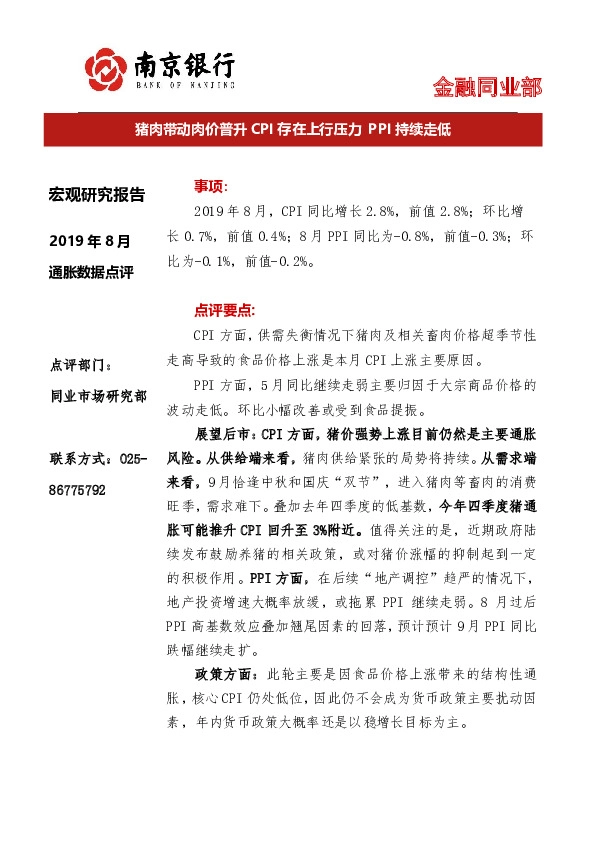 南京银行
BANK OF NANJING

金融同业部

猪肉带动肉价普升 CPI 存在上行压力 PPI 持续走低

宏观研究报告

2019 年 8 月

通胀数据点评

点评部门：

同业市场研究部

联系方式：025-86775792

事项：

2019 年 8 月，CPI 同比增长 2.8%，前值 2.8%；环比增长 0.7%，前值 0.4%；8 月 PPI 同比为-0.8%，前值-0.3%；环比为-0.1%，前值-0.2%。

点评要点：

CPI 方面，供需失衡情况下猪肉及相关畜肉价格超季节性走高导致的食品价格上涨是本月 CPI 上涨主要原因。

PPI 方面，5 月同比继续走弱主要归因于大宗商品价格的波动走低。环比小幅改善或受到食品提振。

展望后市：CPI 方面，猪价强势上涨目前仍然是主要通胀风险。从供给端来看，猪肉供给紧张的局势将持续。从需求端来看，9 月恰逢中秋和国庆“双节”，进入猪肉等畜肉的消费旺季，需求难下。叠加去年四季度的低基数，今年四季度猪通胀可能推升 CPI 回升至 3%附近。值得关注的是，近期政府陆续发布鼓励养猪的相关政策，或对猪价涨幅的抑制起到一定的积极作用。PPI 方面，在后续“地产调控”趋严的情况下，地产投资增速大概率放缓，或拖累 PPI 继续走弱。8 月过后 PPI 高基数效应叠加翘尾因素的回落，预计预计 9 月 PPI 同比跌幅继续走扩。

政策方面：此轮主要是因食品价格上涨带来的结构性通胀，核心 CPI 仍处低位，因此仍不会成为货币政策主要扰动因素，年内货币政策大概率还是以稳增长目标为主。